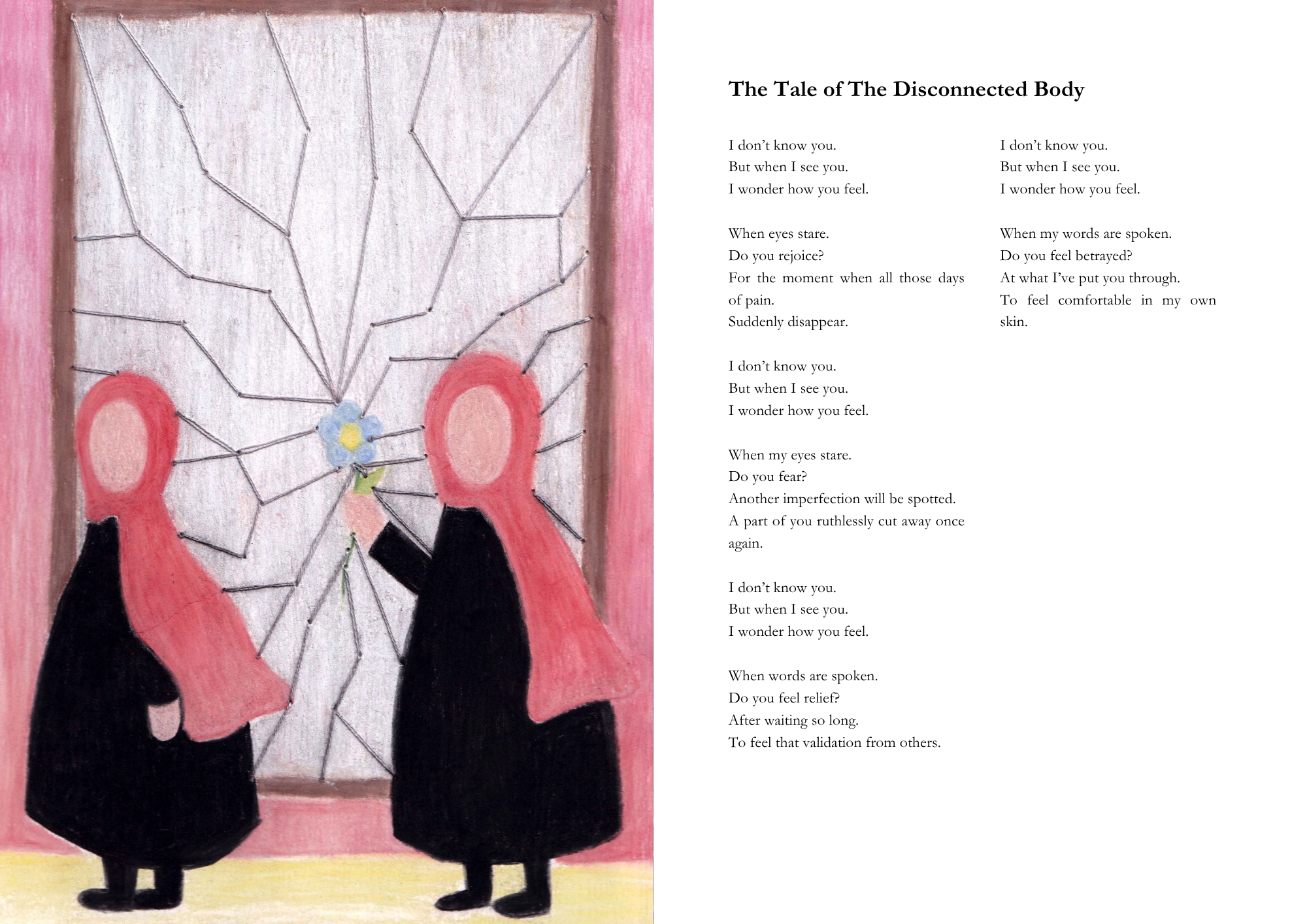 The Tale of The Disconnected Body

I don't know you.
But when I see you.
I wonder how you feel.

When eyes stare.
Do you rejoice?
For the moment when all those days of pain.
Suddenly disappear.

I don't know you.
But when I see you.
I wonder how you feel.

When my eyes stare.
Do you fear?
Another imperfection will be spotted.
A part of you ruthlessly cut away once again.

I don't know you.
But when I see you.
I wonder how you feel.

When words are spoken.
Do you feel relief?
After waiting so long.
To feel that validation from others.

I don't know you.
But when I see you.
I wonder how you feel.

When my words are spoken.
Do you feel betrayed?
At what I've put you through.
To feel comfortable in my own skin.